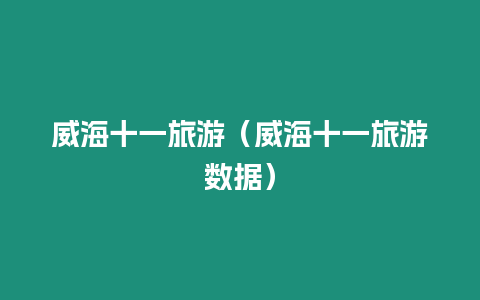 威海十一旅游（威海十一旅游数据）